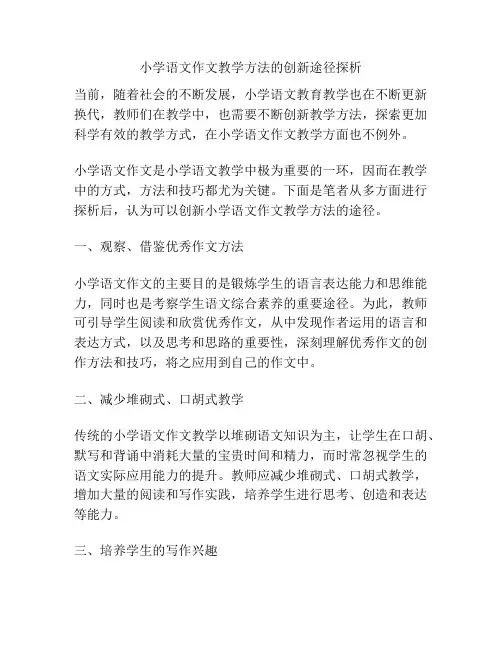 小学语文作文教学方法的创新途径探析

当前，随着社会的不断发展，小学语文教育教学也在不断更新换代，教师们在教学中，也需要不断创新教学方法，探索更加科学有效的教学方式，在小学语文作文教学方面也不例外。

小学语文作文是小学语文教学中极为重要的一环，因而在教学中的方式，方法和技巧都尤为关键。下面是笔者从多方面进行探析后，认为可以创新小学语文作文教学方法的途径。

一、观察、借鉴优秀作文方法

小学语文作文的主要目的是锻炼学生的语言表达能力和思维能力，同时也是考察学生语文综合素养的重要途径。为此，教师可引导学生阅读和欣赏优秀作文，从中发现作者运用的语言和表达方式，以及思考和思路的重要性，深刻理解优秀作文的创作方法和技巧，将之应用到自己的作文中。

二、减少堆砌式、口胡式教学

传统的小学语文作文教学以堆砌语文知识为主，让学生在口胡、默写和背诵中消耗大量的宝贵时间和精力，而时常忽视学生的语文实际应用能力的提升。教师应减少堆砌式、口胡式教学，增加大量的阅读和写作实践，培养学生进行思考、创造和表达等能力。

三、培养学生的写作兴趣